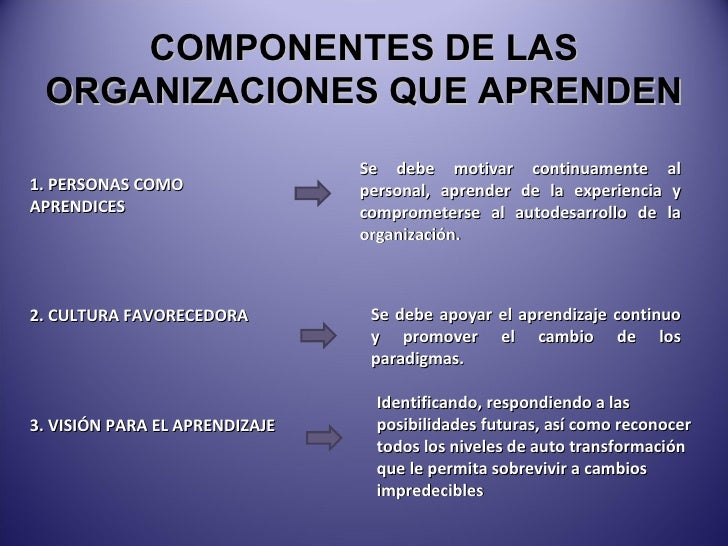 COMPONENTES DE LAS ORGANIZACIONES QUE APRENDEN

1. PERSONAS COMO APRENDICES

Se debe motivar continuamente al personal, aprender de la experiencia y comprometerse al autodesarrollo de la organización.

2. CULTURA FAVORECEDORA

Se debe apoyar el aprendizaje continuo y promover el cambio de los paradigmas.

3. VISIÓN PARA EL APRENDIZAJE

Identificando, respondiendo a las posibilidades futuras, así como reconocer todos los niveles de auto transformación que le permita sobrevivir a cambios impredecibles